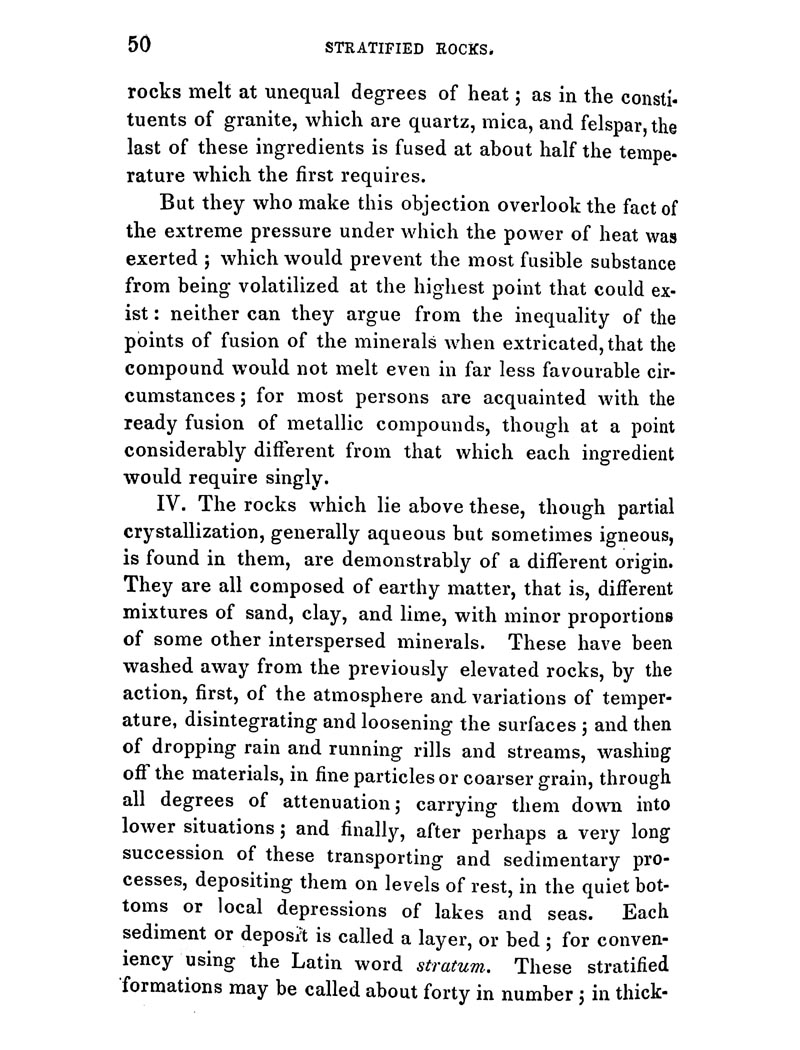 50 STRATIFIED ROCKS.

rocks melt at unequal degrees of heat; as in the constituents of granite, which are quartz, mica, and felspar, the last of these ingredients is fused at about half the temperature which the first requires.

But they who make this objection overlook the fact of the extreme pressure under which the power of heat was exerted; which would prevent the most fusible substance from being volatilized at the highest point that could exist: neither can they argue from the inequality of the points of fusion of the minerals when extricated, that the compound would not melt even in far less favourable circumstances; for most persons are acquainted with the ready fusion of metallic compounds, though at a point considerably different from that which each ingredient would require singly.

IV. The rocks which lie above these, though partial crystallization, generally aqueous but sometimes igneous, is found in them, are demonstrably of a different origin. They are all composed of earthy matter, that is, different mixtures of sand, clay, and lime, with minor proportions of some other interspersed minerals. These have been washed away from the previously elevated rocks, by the action, first, of the atmosphere and variations of temperature, disintegrating and loosening the surfaces; and then of dropping rain and running rills and streams, washing off the materials, in fine particles or coarser grain, through all degrees of attenuation; carrying them down into lower situations; and finally, after perhaps a very long succession of these transporting and sedimentary processes, depositing them on levels of rest, in the quiet bottoms or local depressions of lakes and seas. Each sediment or deposit is called a layer, or bed; for conveniency using the Latin word stratum. These stratified formations may be called about forty in number; in thick-